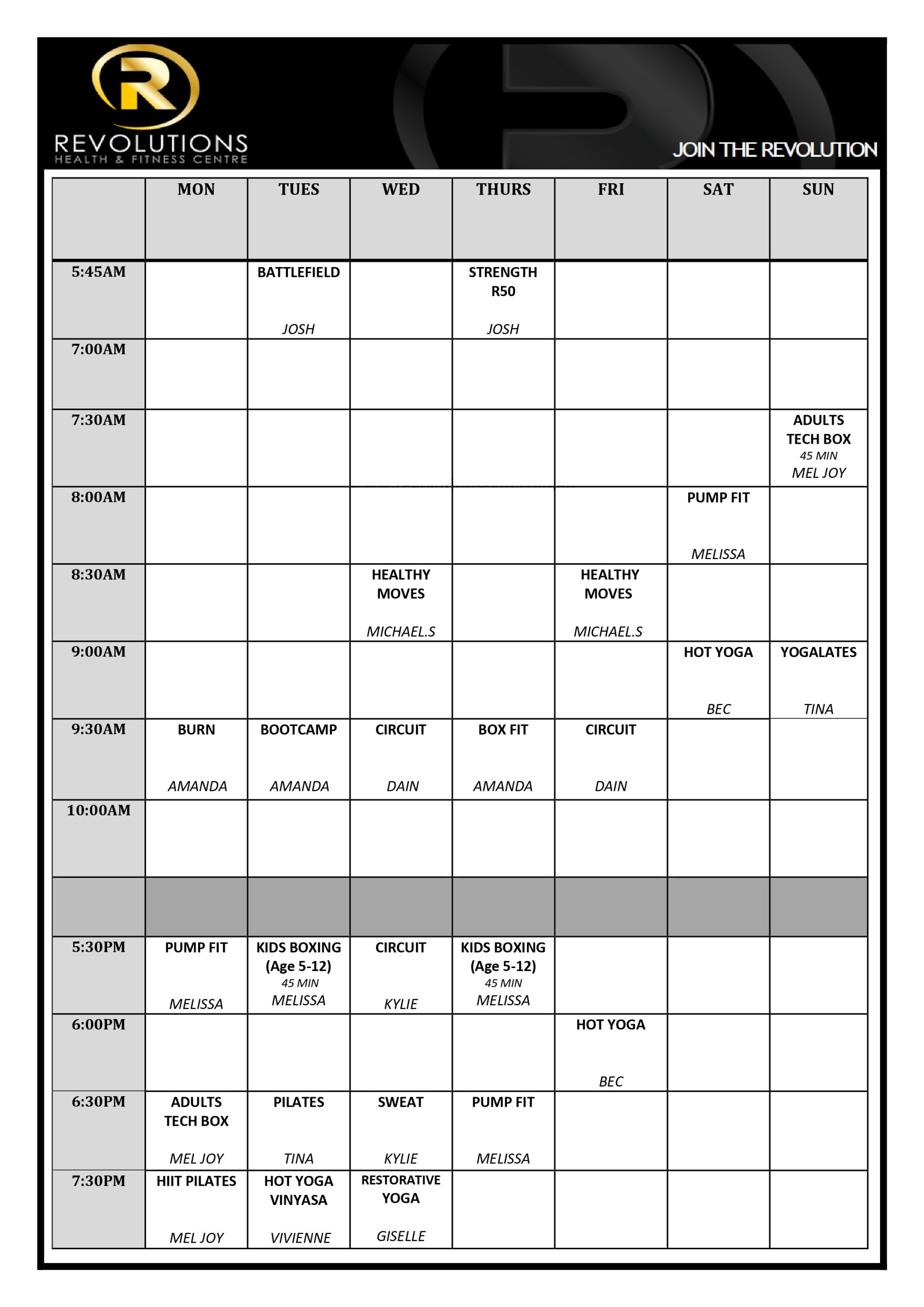 R
REVOLUTIONS
HEALTH & FITNESS CENTRE

JOIN THE REVOLUTION

| | MON | TUES | WED | THURS | FRI | SAT | SUN |
|---|---|---|---|---|---|---|---|
| 5:45AM | | BATTLEFIELD JOSH | | STRENGTH R50 JOSH | | | |
| 7:00AM | | | | | | | |
| 7:30AM | | | | | | | ADULTS TECH BOX 45 MIN MEL JOY |
| 8:00AM | | | | | | PUMP FIT MELISSA | |
| 8:30AM | | | HEALTHY MOVES MICHAEL.S | | HEALTHY MOVES MICHAEL.S | | |
| 9:00AM | | | | | | HOT YOGA BEC | YOGALATES TINA |
| 9:30AM | BURN AMANDA | BOOTCAMP AMANDA | CIRCUIT DAIN | BOX FIT AMANDA | CIRCUIT DAIN | | |
| 10:00AM | | | | | | | |
| | | | | | | | |
| 5:30PM | PUMP FIT MELISSA | KIDS BOXING (Age 5-12) 45 MIN MELISSA | CIRCUIT KYLIE | KIDS BOXING (Age 5-12) 45 MIN MELISSA | | | |
| 6:00PM | | | | | HOT YOGA BEC | | |
| 6:30PM | ADULTS TECH BOX MEL JOY | PILATES TINA | SWEAT KYLIE | PUMP FIT MELISSA | | | |
| 7:30PM | HIIT PILATES MEL JOY | HOT YOGA VINYASA VIVIENNE | RESTORATIVE YOGA GISELLE | | | | |